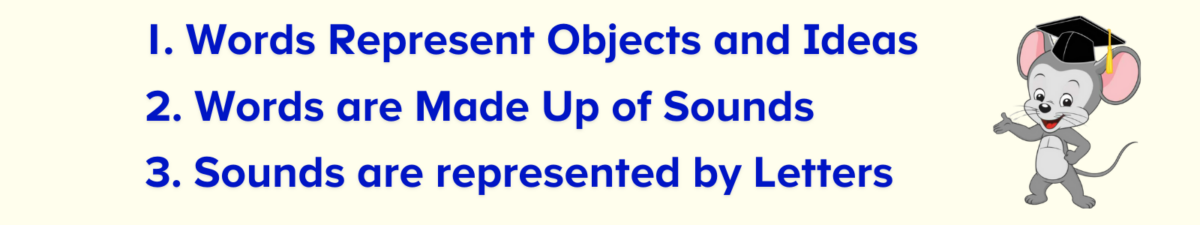 1. Words Represent Objects and Ideas

2. Words are Made Up of Sounds

3. Sounds are represented by Letters